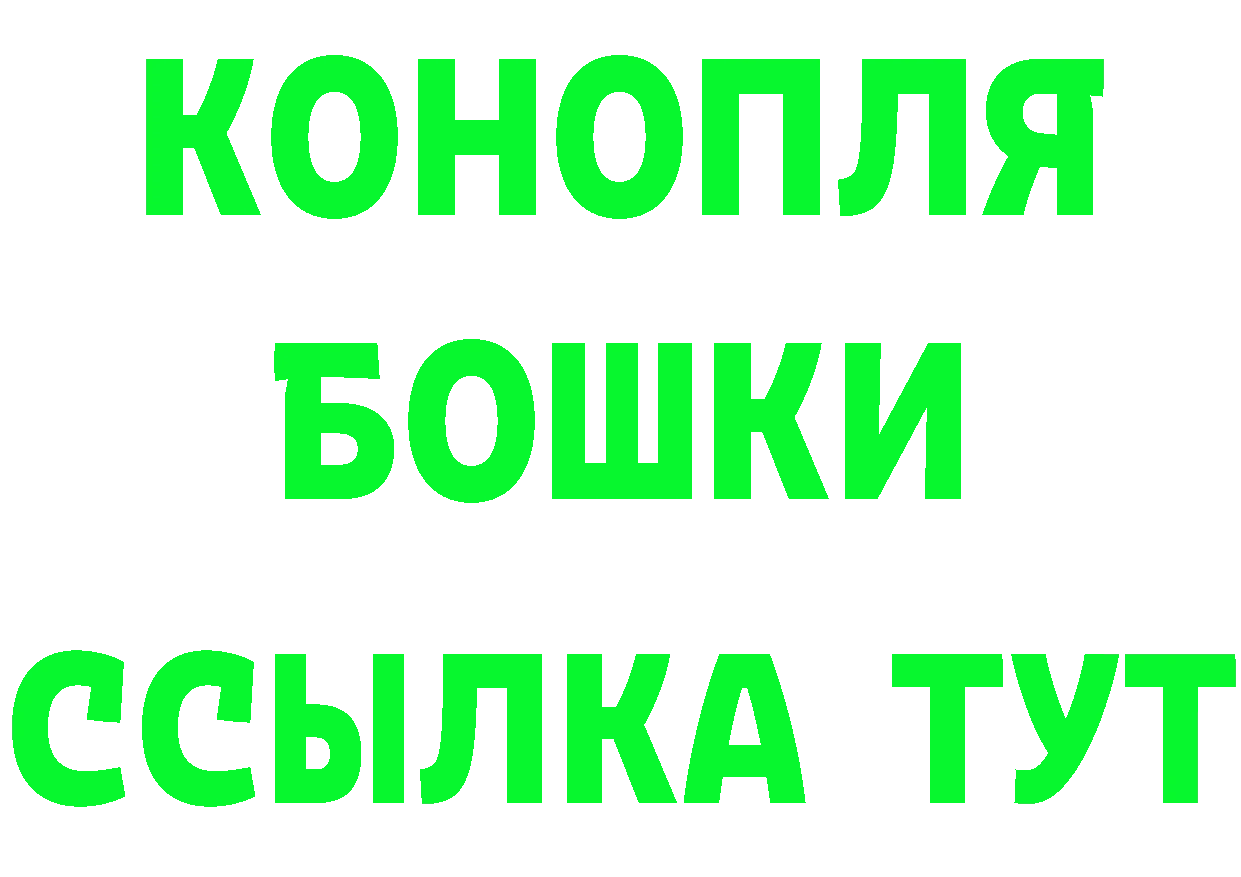 КОНОПЛЯ
БОШКИ
ССЫЛКА ТУТ